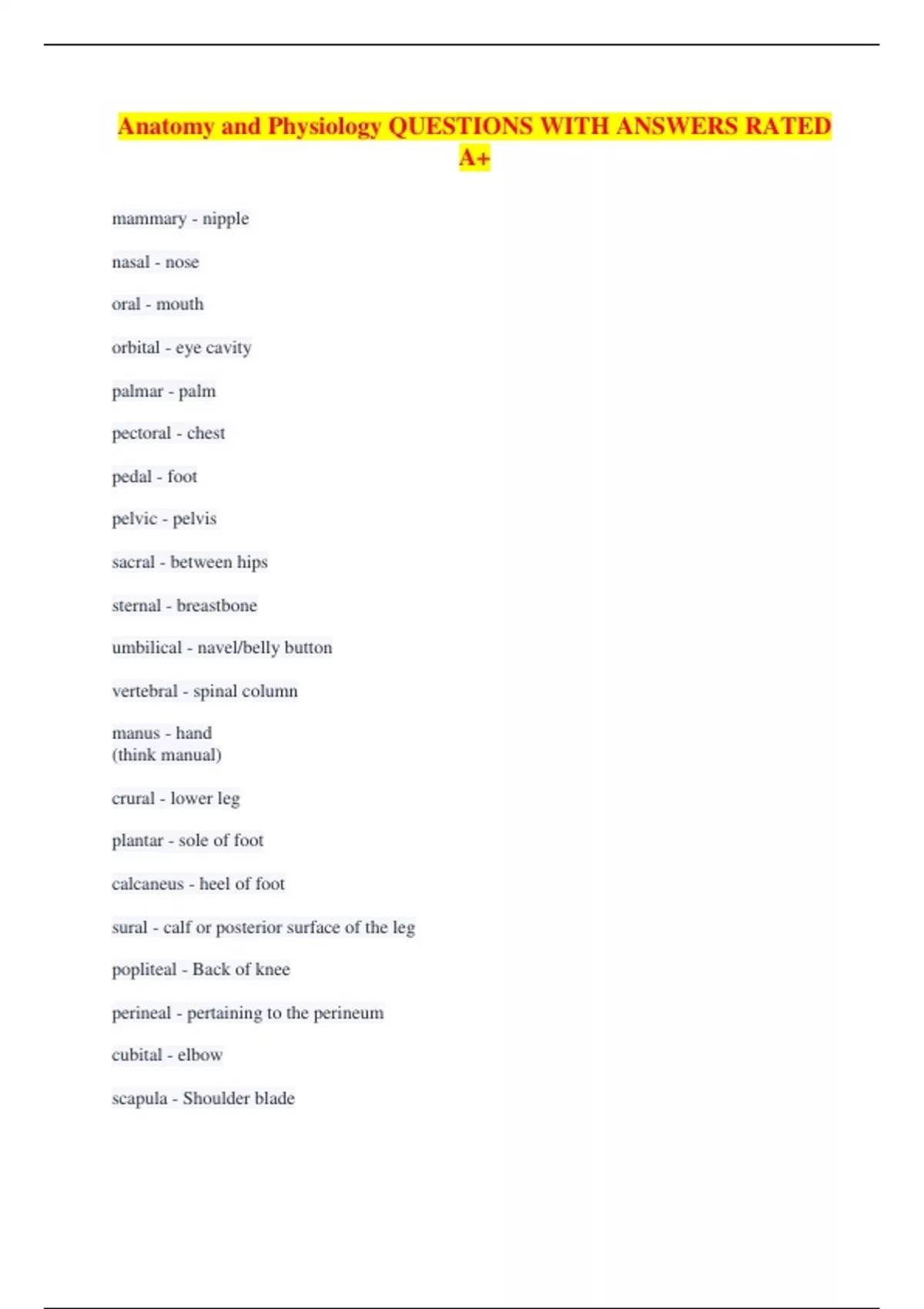 Anatomy and Physiology QUESTIONS WITH ANSWERS RATED A+

mammary - nipple

nasal - nose

oral - mouth

orbital - eye cavity

palmar - palm

pectoral - chest

pedal - foot

pelvic - pelvis

sacral - between hips

sternal - breastbone

umbilical - navel/belly button

vertebral - spinal column

manus - hand
(think manual)

crural - lower leg

plantar - sole of foot

calcaneus - heel of foot

sural - calf or posterior surface of the leg

popliteal - Back of knee

perineal - pertaining to the perineum

cubital - elbow

scapula - Shoulder blade